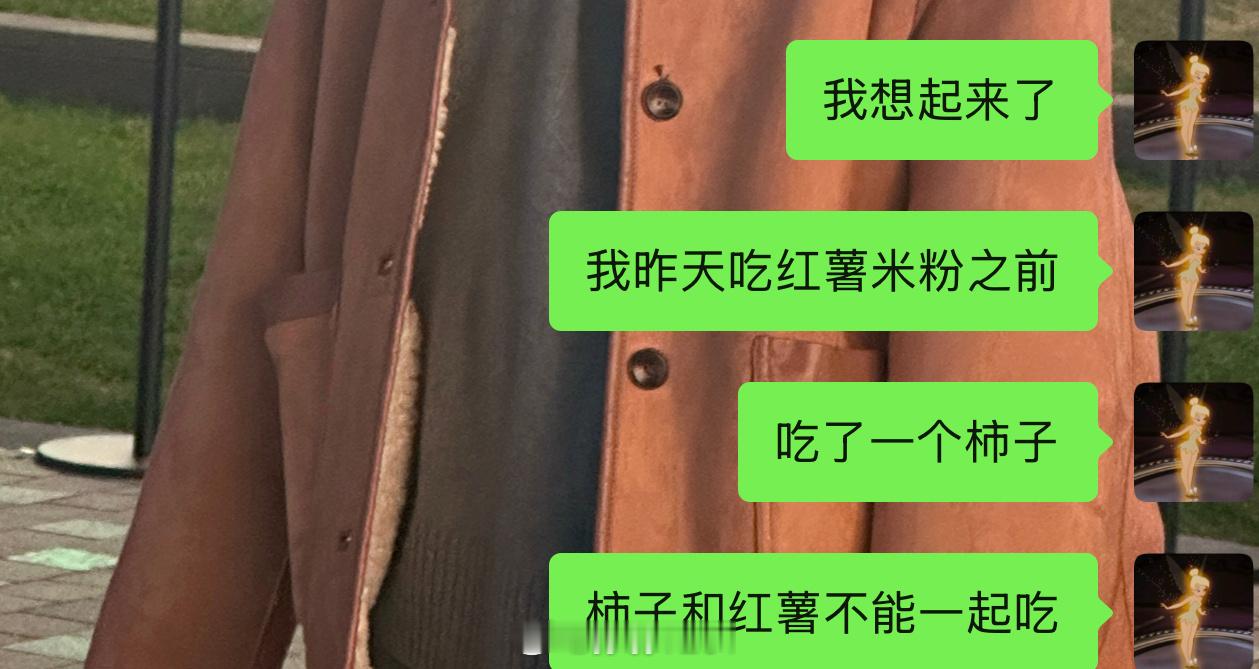 我想起来了

我昨天吃红薯米粉之前

吃了一个柿子

柿子和红薯不能一起吃